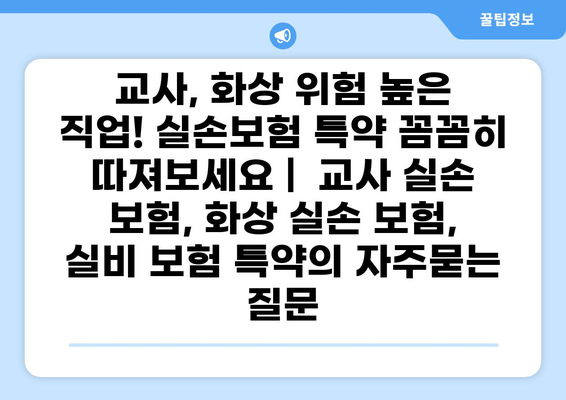 꿀팁정보

교사, 화상 위험 높은 직업! 실손보험 특약 꼼꼼히 따져보세요 | 교사 실손 보험, 화상 실손 보험, 실비 보험 특약의 자주묻는 질문